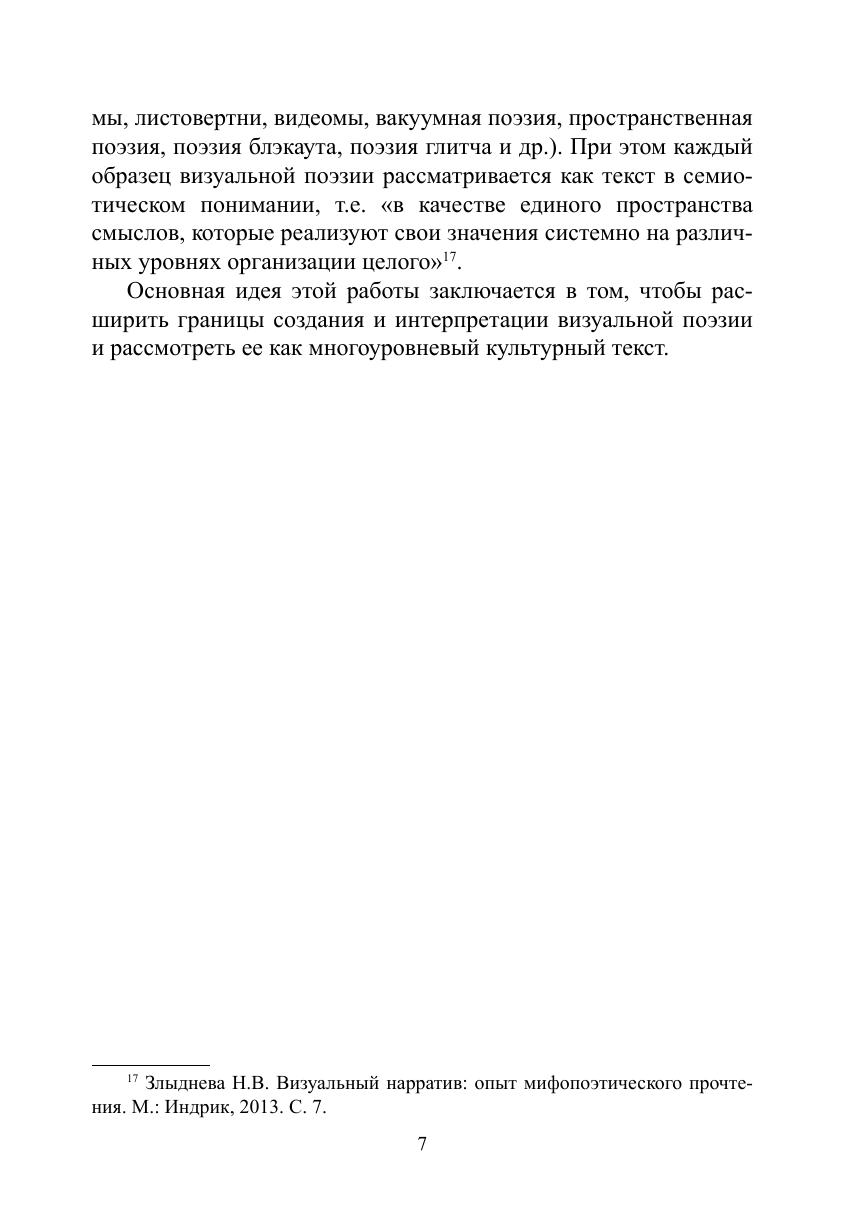 мы, листовертни, видеомы, вакуумная поэзия, пространственная поэзия, поэзия блэкаута, поэзия глитча и др.). При этом каждый образец визуальной поэзии рассматривается как текст в семиотическом понимании, т.е. «в качестве единого пространства смыслов, которые реализуют свои значения системно на различных уровнях организации целого»$^{17}$.

Основная идея этой работы заключается в том, чтобы расширить границы создания и интерпретации визуальной поэзии и рассмотреть ее как многоуровневый культурный текст.

$^{17}$ Злыднева Н.В. Визуальный нарратив: опыт мифопоэтического прочтения. М.: Индрик, 2013. С. 7.

7